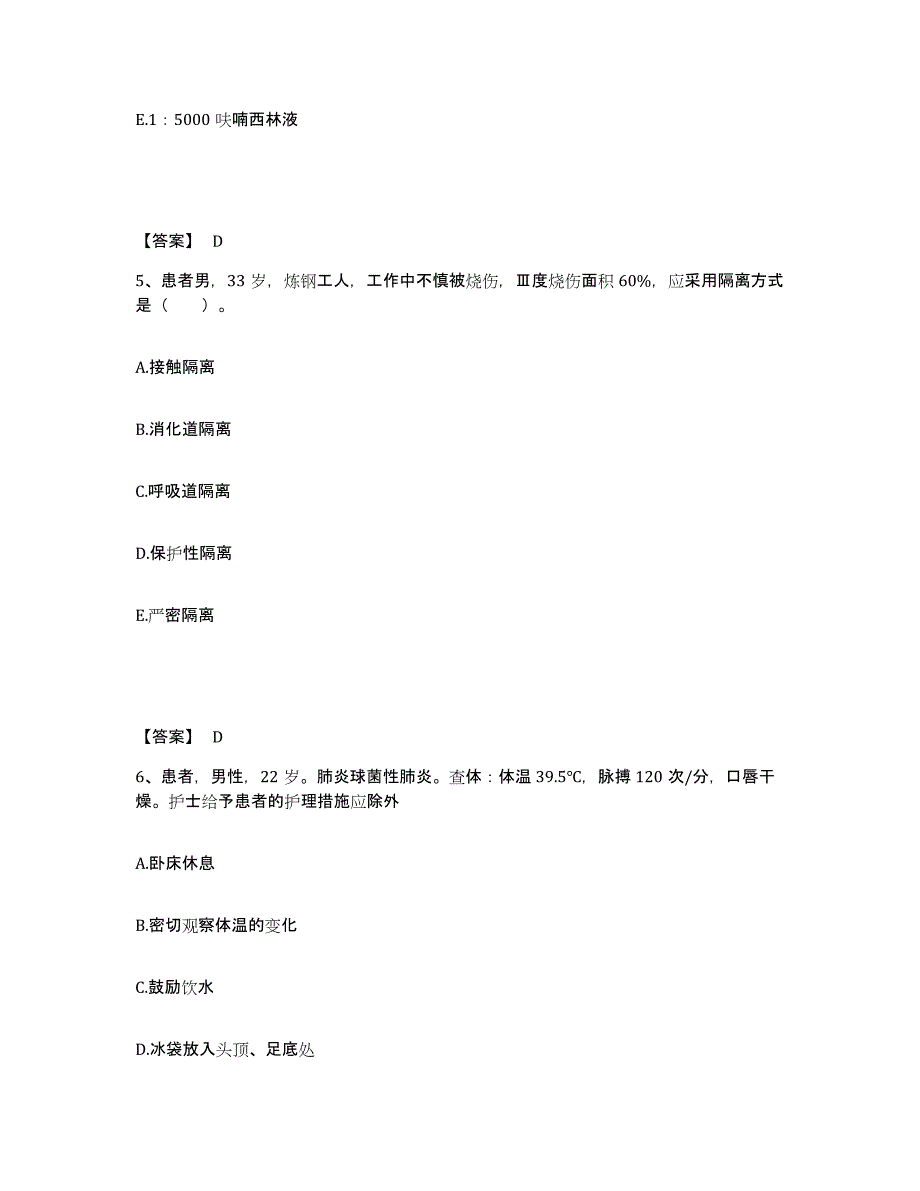 E.1：5000 呋喃西林液

【答案】 D

5、患者男，33 岁，炼钢工人，工作中不慎被烧伤，Ⅲ度烧伤面积 60%，应采用隔离方式是（　　）。

A.接触隔离

B.消化道隔离

C.呼吸道隔离

D.保护性隔离

E.严密隔离

【答案】 D

6、患者，男性，22 岁。肺炎球菌性肺炎。查体：体温 39.5℃，脉搏 120 次/分，口唇干燥。护士给予患者的护理措施应除外

A.卧床休息

B.密切观察体温的变化

C.鼓励饮水

D.冰袋放入头顶、足底处